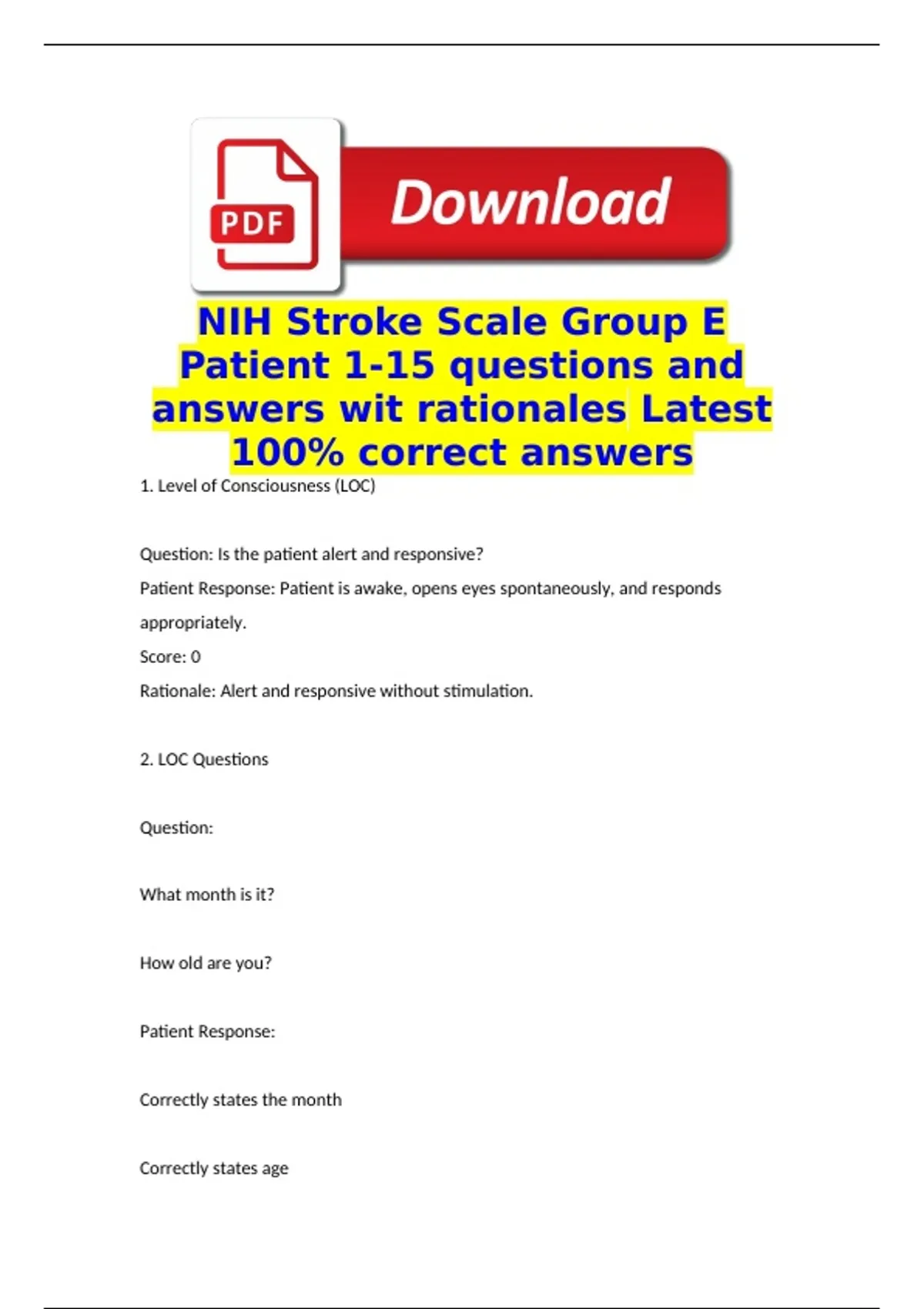 PDF

Download

NIH Stroke Scale Group E Patient 1-15 questions and answers wit rationales Latest 100% correct answers

1. Level of Consciousness (LOC)

Question: Is the patient alert and responsive?

Patient Response: Patient is awake, opens eyes spontaneously, and responds appropriately.

Score: 0

Rationale: Alert and responsive without stimulation.

2. LOC Questions

Question:

What month is it?

How old are you?

Patient Response:

Correctly states the month

Correctly states age